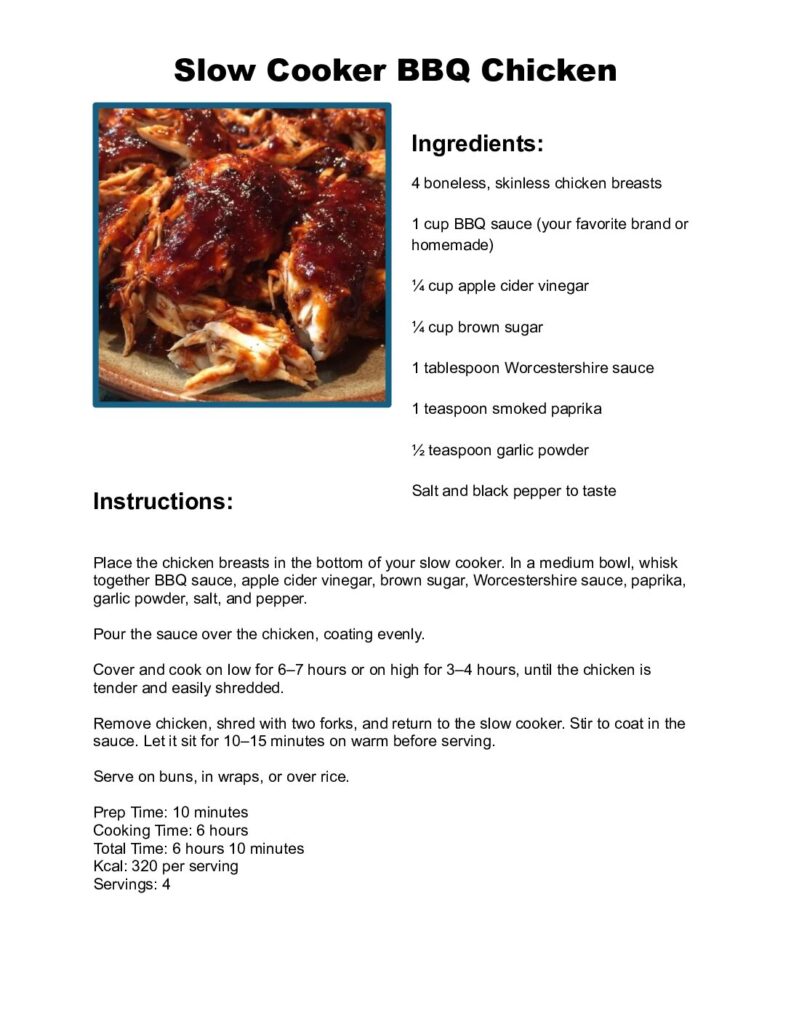 Slow Cooker BBQ Chicken

Ingredients:

4 boneless, skinless chicken breasts

1 cup BBQ sauce (your favorite brand or homemade)

¼ cup apple cider vinegar

¼ cup brown sugar

1 tablespoon Worcestershire sauce

1 teaspoon smoked paprika

½ teaspoon garlic powder

Salt and black pepper to taste

Instructions:

Place the chicken breasts in the bottom of your slow cooker. In a medium bowl, whisk together BBQ sauce, apple cider vinegar, brown sugar, Worcestershire sauce, paprika, garlic powder, salt, and pepper.

Pour the sauce over the chicken, coating evenly.

Cover and cook on low for 6–7 hours or on high for 3–4 hours, until the chicken is tender and easily shredded.

Remove chicken, shred with two forks, and return to the slow cooker. Stir to coat in the sauce. Let it sit for 10–15 minutes on warm before serving.

Serve on buns, in wraps, or over rice.

Prep Time: 10 minutes
Cooking Time: 6 hours
Total Time: 6 hours 10 minutes
Kcal: 320 per serving
Servings: 4